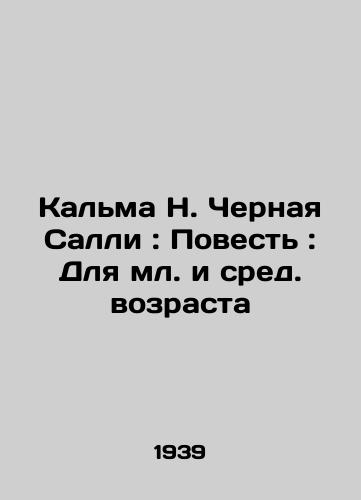 Кальма Н. Черная Салли : Повесть : Для мл. и сред. возраста

1939